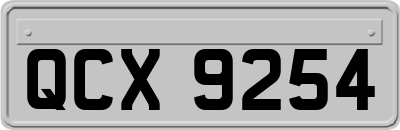 QCX 9254